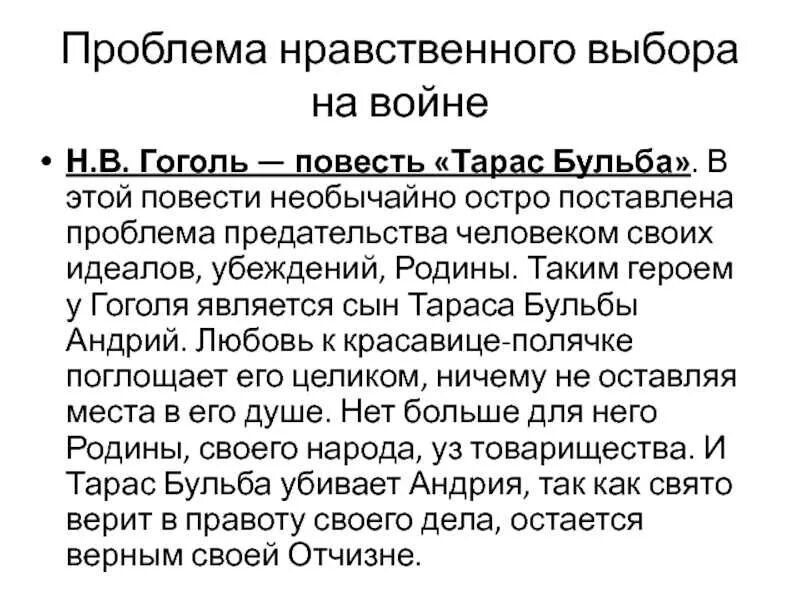 Проблема нравственного выбора на войне

• Н.В. Гоголь — повесть «Тарас Бульба». В этой повести необычайно остро поставлена проблема предательства человеком своих идеалов, убеждений, Родины. Таким героем у Гоголя является сын Тараса Бульбы Андрий. Любовь к красавице-полячке поглощает его целиком, ничему не оставляя места в его душе. Нет больше для него Родины, своего народа, уз товарищества. И Тарас Бульба убивает Андрия, так как свято верит в правоту своего дела, остается верным своей Отчизне.